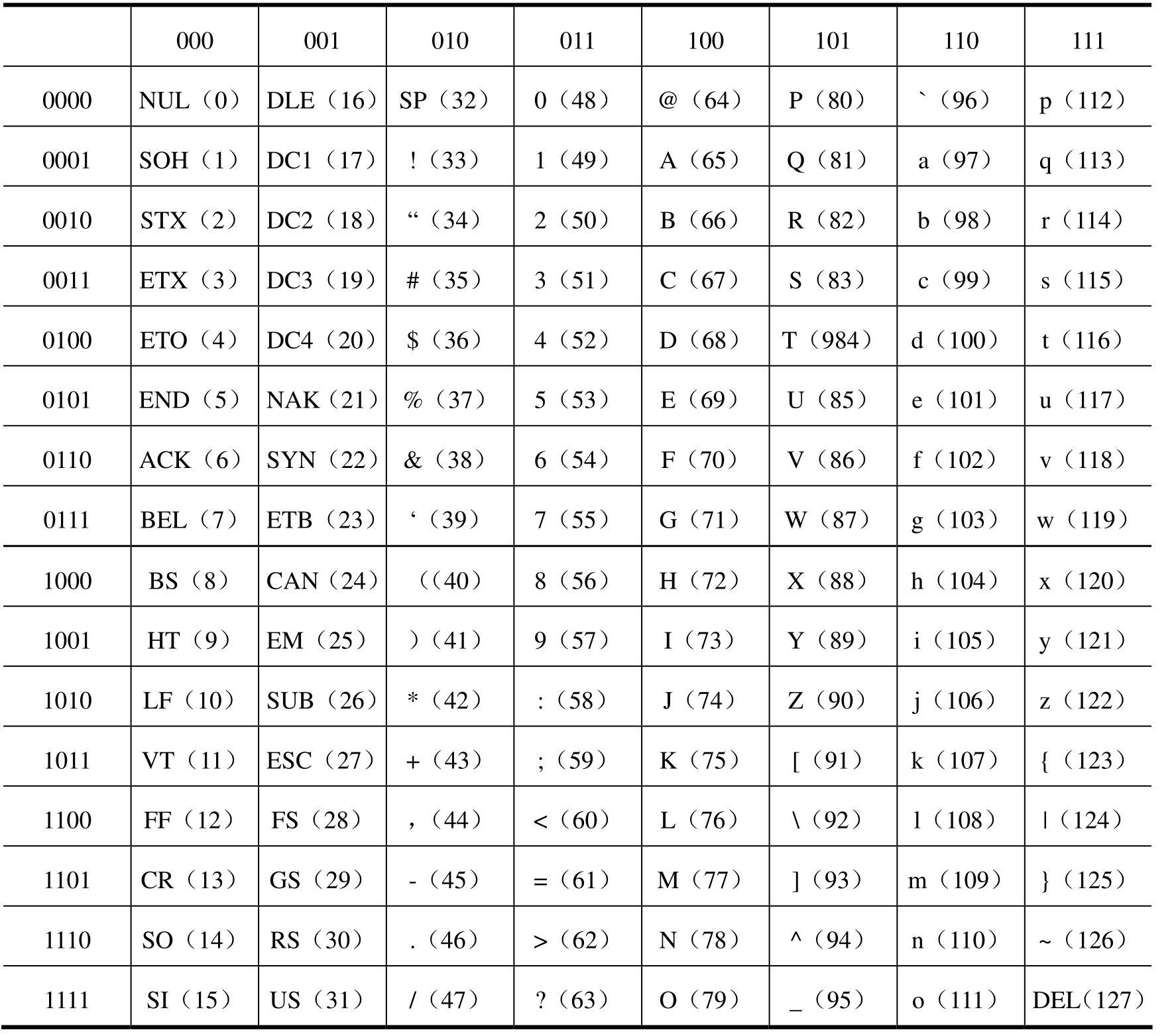 | | 000 | 001 | 010 | 011 | 100 | 101 | 110 | 111 |
|---|---|---|---|---|---|---|---|---|
| 0000 | NUL（0） | DLE（16） | SP（32） | 0（48） | @（64） | P（80） | `（96） | p（112） |
| 0001 | SOH（1） | DC1（17） | !（33） | 1（49） | A（65） | Q（81） | a（97） | q（113） |
| 0010 | STX（2） | DC2（18） | “（34） | 2（50） | B（66） | R（82） | b（98） | r（114） |
| 0011 | ETX（3） | DC3（19） | #（35） | 3（51） | C（67） | S（83） | c（99） | s（115） |
| 0100 | ETO（4） | DC4（20） | $（36） | 4（52） | D（68） | T（984） | d（100） | t（116） |
| 0101 | END（5） | NAK（21） | %（37） | 5（53） | E（69） | U（85） | e（101） | u（117） |
| 0110 | ACK（6） | SYN（22） | &（38） | 6（54） | F（70） | V（86） | f（102） | v（118） |
| 0111 | BEL（7） | ETB（23） | ‘（39） | 7（55） | G（71） | W（87） | g（103） | w（119） |
| 1000 | BS（8） | CAN（24） | （（40） | 8（56） | H（72） | X（88） | h（104） | x（120） |
| 1001 | HT（9） | EM（25） | ）（41） | 9（57） | I（73） | Y（89） | i（105） | y（121） |
| 1010 | LF（10） | SUB（26） | *（42） | :（58） | J（74） | Z（90） | j（106） | z（122） |
| 1011 | VT（11） | ESC（27） | +（43） | ;（59） | K（75） | [（91） | k（107） | {（123） |
| 1100 | FF（12） | FS（28） | ,（44） | <（60） | L（76） | \（92） | l（108） | \|（124） |
| 1101 | CR（13） | GS（29） | -（45） | =（61） | M（77） | ]（93） | m（109） | }（125） |
| 1110 | SO（14） | RS（30） | .（46） | >（62） | N（78） | ^（94） | n（110） | ~（126） |
| 1111 | SI（15） | US（31） | /（47） | ?（63） | O（79） | _（95） | o（111） | DEL（127） |